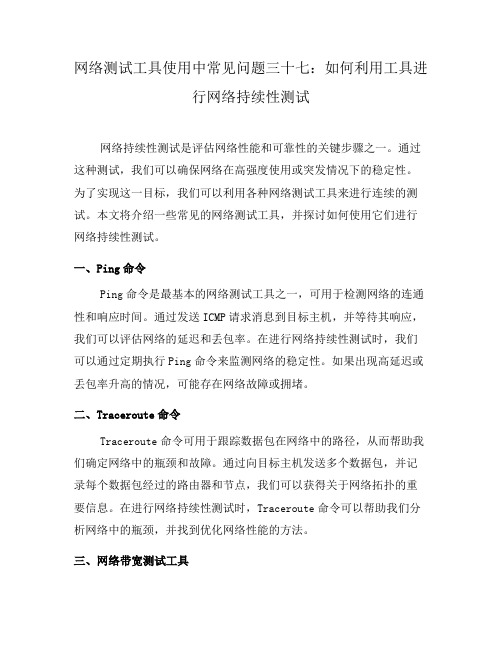 网络测试工具使用中常见问题三十七：如何利用工具进行网络持续性测试

网络持续性测试是评估网络性能和可靠性的关键步骤之一。通过这种测试，我们可以确保网络在高强度使用或突发情况下的稳定性。为了实现这一目标，我们可以利用各种网络测试工具来进行连续的测试。本文将介绍一些常见的网络测试工具，并探讨如何使用它们进行网络持续性测试。

一、Ping 命令

Ping 命令是最基本的网络测试工具之一，可用于检测网络的连通性和响应时间。通过发送 ICMP 请求消息到目标主机，并等待其响应，我们可以评估网络的延迟和丢包率。在进行网络持续性测试时，我们可以通过定期执行 Ping 命令来监测网络的稳定性。如果出现高延迟或丢包率升高的情况，可能存在网络故障或拥堵。

二、Traceroute 命令

Traceroute 命令可用于跟踪数据包在网络中的路径，从而帮助我们确定网络中的瓶颈和故障。通过向目标主机发送多个数据包，并记录每个数据包经过的路由器和节点，我们可以获得关于网络拓扑的重要信息。在进行网络持续性测试时，Traceroute 命令可以帮助我们分析网络中的瓶颈，并找到优化网络性能的方法。

三、网络带宽测试工具